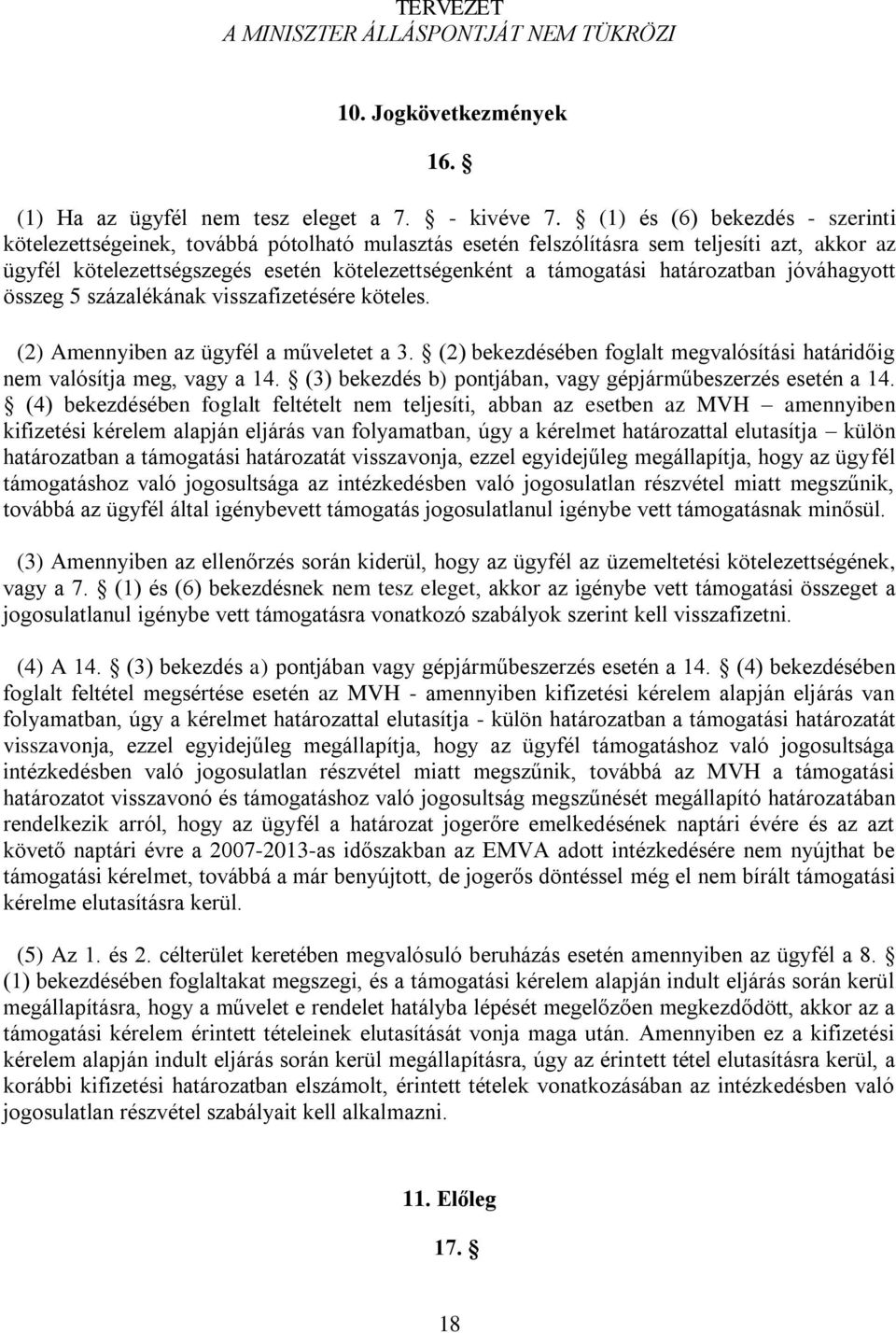 TERVEZET
A MINISZTER ÁLLÁSPONTJÁT NEM TÜKRÖZI

10. Jogkövetkezmények

16. §

(1) Ha az ügyfél nem tesz eleget a 7. § - kivéve 7. § (1) és (6) bekezdés - szerinti kötelezettségeinek, továbbá pótolható mulasztás esetén felszólításra sem teljesíti azt, akkor az ügyfél kötelezettségszegés esetén kötelezettségenként a támogatási határozatban jóváhagyott összeg 5 százalékának visszafizetésére köteles.

(2) Amennyiben az ügyfél a műveletet a 3. § (2) bekezdésében foglalt megvalósítási határidőig nem valósítja meg, vagy a 14. § (3) bekezdés b) pontjában, vagy gépjárműbeszerzés esetén a 14. § (4) bekezdésében foglalt feltételt nem teljesíti, abban az esetben az MVH – amennyiben kifizetési kérelem alapján eljárás van folyamatban, úgy a kérelmet határozattal elutasítja – külön határozatban a támogatási határozatát visszavonja, ezzel egyidejűleg megállapítja, hogy az ügyfél támogatáshoz való jogosultsága az intézkedésben való jogosulatlan részvétel miatt megszűnik, továbbá az ügyfél által igénybevett támogatás jogosulatlanul igénybe vett támogatásnak minősül.

(3) Amennyiben az ellenőrzés során kiderül, hogy az ügyfél az üzemeltetési kötelezettségének, vagy a 7. § (1) és (6) bekezdésnek nem tesz eleget, akkor az igénybe vett támogatási összeget a jogosulatlanul igénybe vett támogatásra vonatkozó szabályok szerint kell visszafizetni.

(4) A 14. § (3) bekezdés a) pontjában vagy gépjárműbeszerzés esetén a 14. § (4) bekezdésében foglalt feltétel megsértése esetén az MVH - amennyiben kifizetési kérelem alapján eljárás van folyamatban, úgy a kérelmet határozattal elutasítja - külön határozatban a támogatási határozatát visszavonja, ezzel egyidejűleg megállapítja, hogy az ügyfél támogatáshoz való jogosultsága intézkedésben való jogosulatlan részvétel miatt megszűnik, továbbá az MVH a támogatási határozatot visszavonó és támogatáshoz való jogosultság megszűnését megállapító határozatában rendelkezik arról, hogy az ügyfél a határozat jogerőre emelkedésének naptári évére és az azt követő naptári évre a 2007-2013-as időszakban az EMVA adott intézkedésére nem nyújthat be támogatási kérelmet, továbbá a már benyújtott, de jogerős döntéssel még el nem bírált támogatási kérelme elutasításra kerül.

(5) Az 1. és 2. célterület keretében megvalósuló beruházás esetén amennyiben az ügyfél a 8. § (1) bekezdésében foglaltakat megszegi, és a támogatási kérelem alapján indult eljárás során kerül megállapításra, hogy a művelet e rendelet hatályba lépését megelőzően megkezdődött, akkor az a támogatási kérelem érintett tételeinek elutasítását vonja maga után. Amennyiben ez a kifizetési kérelem alapján indult eljárás során kerül megállapításra, úgy az érintett tétel elutasításra kerül, a korábbi kifizetési határozatban elszámolt, érintett tételek vonatkozásában az intézkedésben való jogosulatlan részvétel szabályait kell alkalmazni.

11. Előleg

17. §

18